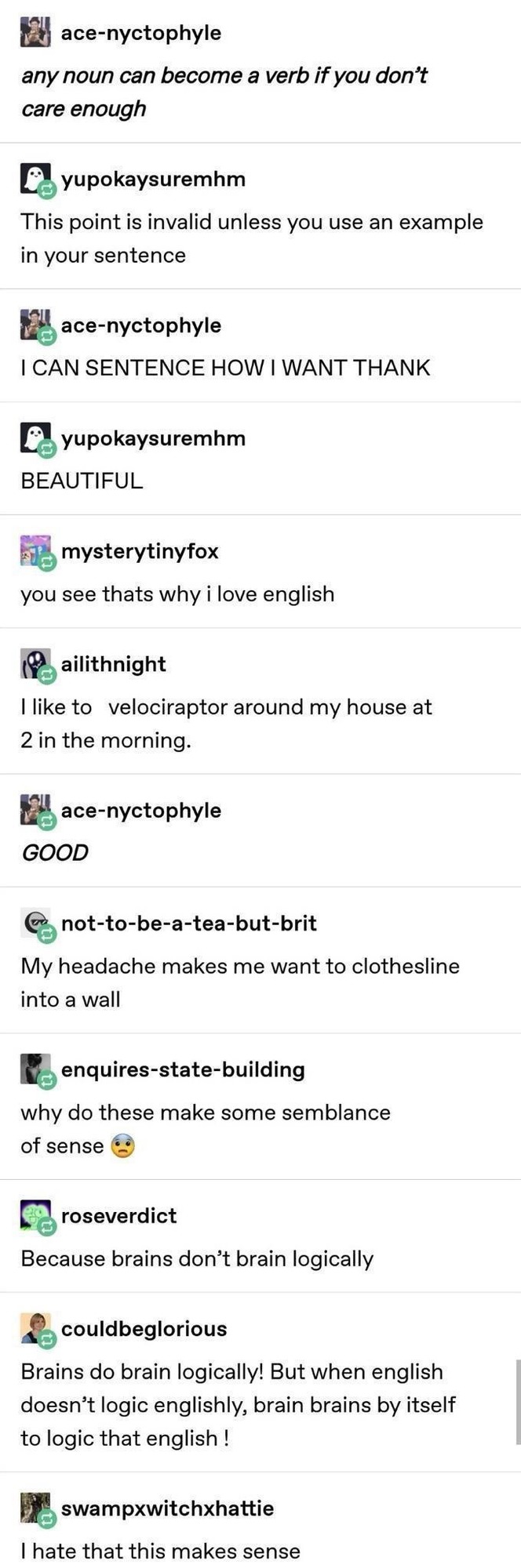 ace-nyctophyle

any noun can become a verb if you don't care enough

yupokaysuremhm

This point is invalid unless you use an example in your sentence

ace-nyctophyle

I CAN SENTENCE HOW I WANT THANK

yupokaysuremhm

BEAUTIFUL

mysterytinyfox

you see thats why i love english

ailithnight

I like to velociraptor around my house at 2 in the morning.

ace-nyctophyle

GOOD

not-to-be-a-tea-but-brit

My headache makes me want to clothesline into a wall

enquires-state-building

why do these make some semblance of sense 😨

roseverdict

Because brains don't brain logically

couldbeglorious

Brains do brain logically! But when english doesn't logic englishly, brain brains by itself to logic that english !

swampxwitchxhattie

I hate that this makes sense